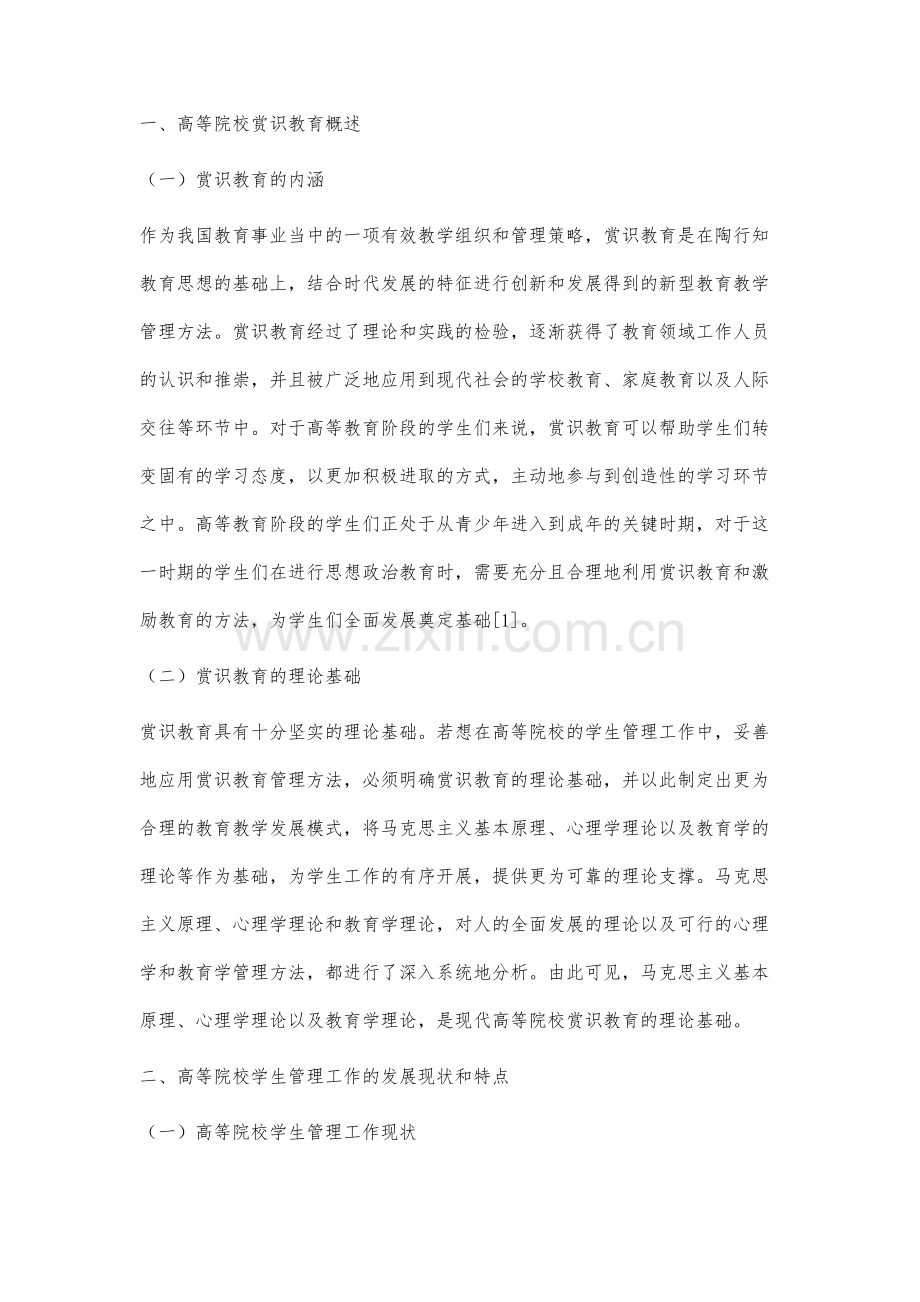 一、高等院校赏识教育概述

（一）赏识教育的内涵

作为我国教育事业当中的一项有效教学组织和管理策略，赏识教育是在陶行知教育思想的基础上，结合时代发展的特征进行创新和发展得到的新型教育教学管理方法。赏识教育经过了理论和实践的检验，逐渐获得了教育领域工作人员的认识和推崇，并且被广泛地应用到现代社会的学校教育、家庭教育以及人际交往等环节中。对于高等教育阶段的学生们来说，赏识教育可以帮助学生们转变固有的学习态度，以更加积极进取的方式，主动地参与到创造性的学习环节之中。高等教育阶段的学生们正处于从青少年进入到成年的关键时期，对于这一时期的学生们在进行思想政治教育时，需要充分且合理地利用赏识教育和激励教育的方法，为学生们全面发展奠定基础[1]。

www.zixin.com.cn

（二）赏识教育的理论基础

赏识教育具有十分坚实的理论基础。若想在高等院校的学生管理工作中，妥善地应用赏识教育管理方法，必须明确赏识教育的理论基础，并以此制定出更为合理的教育教学发展模式，将马克思主义基本原理、心理学理论以及教育学的理论等作为基础，为学生工作的有序开展，提供更为可靠的理论支撑。马克思主义原理、心理学理论和教育学理论，对人的全面发展的理论以及可行的心理学和教育学管理方法，都进行了深入系统地分析。由此可见，马克思主义基本原理、心理学理论以及教育学理论，是现代高等院校赏识教育的理论基础。

二、高等院校学生管理工作的发展现状和特点

（一）高等院校学生管理工作现状